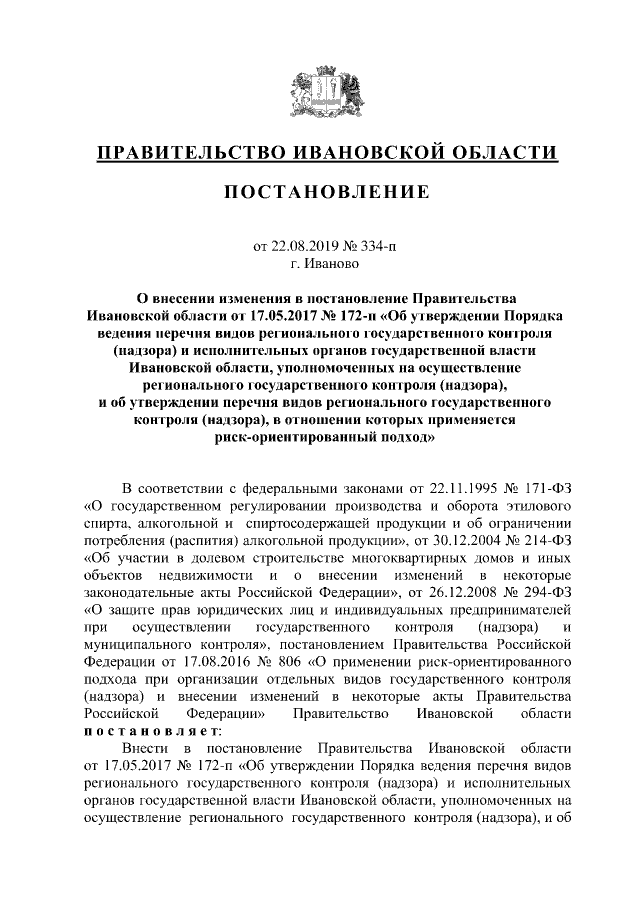 ПРАВИТЕЛЬСТВО ИВАНОВСКОЙ ОБЛАСТИ

ПОСТАНОВЛЕНИЕ

от 22.08.2019 № 334-п
г. Иваново

О внесении изменения в постановление Правительства Ивановской области от 17.05.2017 № 172-п «Об утверждении Порядка ведения перечня видов регионального государственного контроля (надзора) и исполнительных органов государственной власти Ивановской области, уполномоченных на осуществление регионального государственного контроля (надзора), и об утверждении перечня видов регионального государственного контроля (надзора), в отношении которых применяется риск-ориентированный подход»

В соответствии с федеральными законами от 22.11.1995 № 171-ФЗ «О государственном регулировании производства и оборота этилового спирта, алкогольной и спиртосодержащей продукции и об ограничении потребления (распития) алкогольной продукции», от 30.12.2004 № 214-ФЗ «Об участии в долевом строительстве многоквартирных домов и иных объектов недвижимости и о внесении изменений в некоторые законодательные акты Российской Федерации», от 26.12.2008 № 294-ФЗ «О защите прав юридических лиц и индивидуальных предпринимателей при осуществлении государственного контроля (надзора) и муниципального контроля», постановлением Правительства Российской Федерации от 17.08.2016 № 806 «О применении риск-ориентированного подхода при организации отдельных видов государственного контроля (надзора) и внесении изменений в некоторые акты Правительства Российской Федерации» Правительство Ивановской области постановляет:

Внести в постановление Правительства Ивановской области от 17.05.2017 № 172-п «Об утверждении Порядка ведения перечня видов регионального государственного контроля (надзора) и исполнительных органов государственной власти Ивановской области, уполномоченных на осуществление регионального государственного контроля (надзора), и об